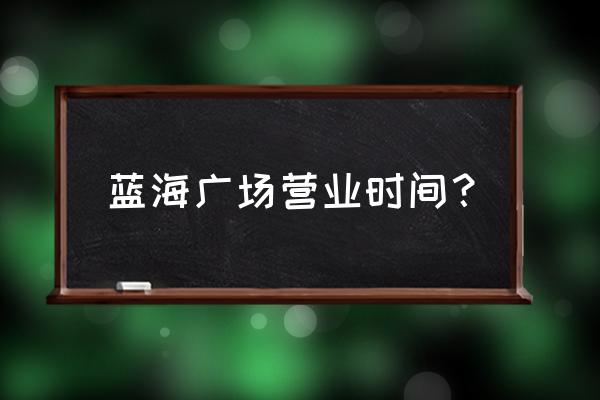 蓝海广场营业时间？